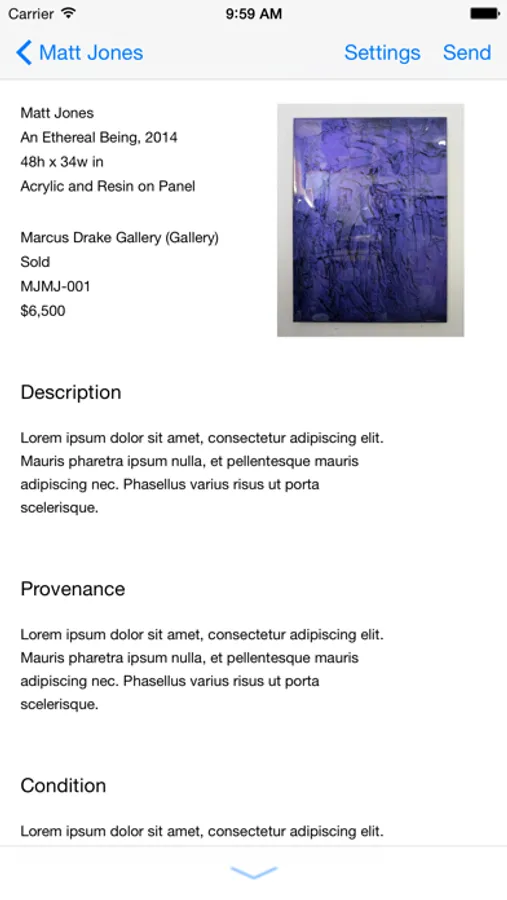 Carrier 9:59 AM

Matt Jones Settings Send

Matt Jones
An Ethereal Being, 2014
48h x 34w in
Acrylic and Resin on Panel

Marcus Drake Gallery (Gallery)
Sold
MJMJ-001
$6,500

Description

Lorem ipsum dolor sit amet, consectetur adipiscing elit. Mauris pharetra ipsum nulla, et pellentesque mauris adipiscing nec. Phasellus varius risus ut porta scelerisque.

Provenance

Lorem ipsum dolor sit amet, consectetur adipiscing elit. Mauris pharetra ipsum nulla, et pellentesque mauris adipiscing nec. Phasellus varius risus ut porta scelerisque.

Condition

Lorem ipsum dolor sit amet, consectetur adipiscing elit.